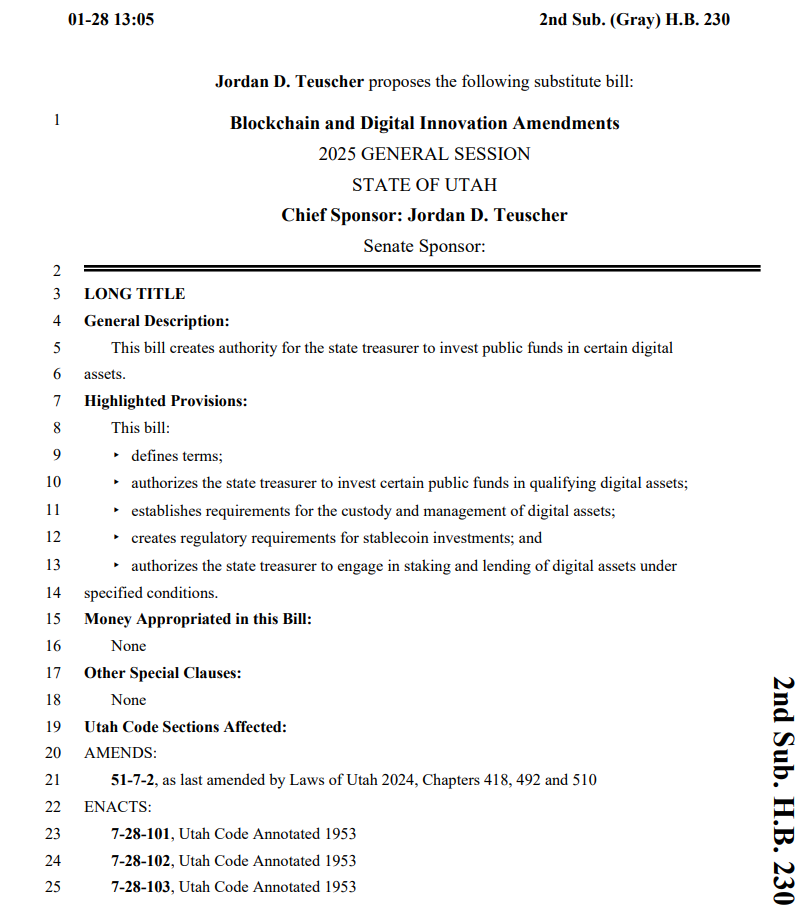 01-28 13:05 2nd Sub. (Gray) H.B. 230

Jordan D. Teuscher proposes the following substitute bill:

1 Blockchain and Digital Innovation Amendments
2025 GENERAL SESSION
STATE OF UTAH
Chief Sponsor: Jordan D. Teuscher
Senate Sponsor:

2
3 LONG TITLE
4 General Description:
5 This bill creates authority for the state treasurer to invest public funds in certain digital
6 assets.
7 Highlighted Provisions:
8 This bill:
9 ▸ defines terms;
10 ▸ authorizes the state treasurer to invest certain public funds in qualifying digital assets;
11 ▸ establishes requirements for the custody and management of digital assets;
12 ▸ creates regulatory requirements for stablecoin investments; and
13 ▸ authorizes the state treasurer to engage in staking and lending of digital assets under
14 specified conditions.
15 Money Appropriated in this Bill:
16 None
17 Other Special Clauses:
18 None
19 Utah Code Sections Affected:
20 AMENDS:
21 51-7-2, as last amended by Laws of Utah 2024, Chapters 418, 492 and 510
22 ENACTS:
23 7-28-101, Utah Code Annotated 1953
24 7-28-102, Utah Code Annotated 1953
25 7-28-103, Utah Code Annotated 1953

2nd Sub. H.B. 230